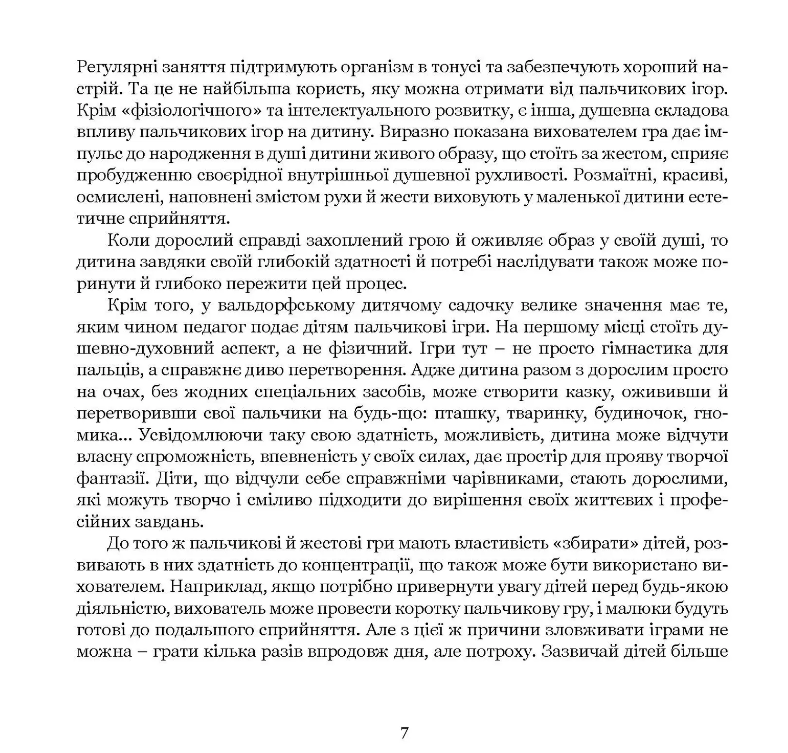 Регулярні заняття підтримують організм в тонусі та забезпечують хороший настрій. Та це не найбільша користь, яку можна отримати від пальчикових ігор. Крім «фізіологічного» та інтелектуального розвитку, є інша, душевна складова впливу пальчикових ігор на дитину. Виразно показана вихователем гра дає імпульс до народження в душі дитини живого образу, що стоїть за жестом, сприяє пробудженню своєрідної внутрішньої душевної рухливості. Розмаїтні, красиві, осмислені, наповнені змістом рухи й жести виховують у маленької дитини естетичне сприйняття.

Коли дорослий справді захоплений грою й оживляє образ у своїй душі, то дитина завдяки своїй глибокій здатності й потребі наслідувати також може поринути й глибоко пережити цей процес.

Крім того, у вальдорфському дитячому садочку велике значення має те, яким чином педагог подає дітям пальчикові ігри. На першому місці стоїть душевно-духовний аспект, а не фізичний. Ігри тут – не просто гімнастика для пальців, а справжнє диво перетворення. Адже дитина разом з дорослим просто на очах, без жодних спеціальних засобів, може створити казку, ожививши й перетворивши свої пальчики на будь-що: пташку, тваринку, будиночок, гномика... Усвідомлюючи таку свою здатність, можливість, дитина може відчути власну спроможність, впевненість у своїх силах, дає простір для прояву творчої фантазії. Діти, що відчули себе справжніми чарівниками, стають дорослими, які можуть творчо і сміливо підходити до вирішення своїх життєвих і професійних завдань.

До того ж пальчикові й жестові гри мають властивість «збирати» дітей, розвивають в них здатність до концентрації, що також може бути використано вихователем. Наприклад, якщо потрібно привернути увагу дітей перед будь-якою діяльністю, вихователь може провести коротку пальчикову гру, і малюки будуть готові до подальшого сприйняття. Але з цієї ж причини зловживати іграми не можна – грати кілька разів впродовж дня, але потроху. Зазвичай дітей більше

7